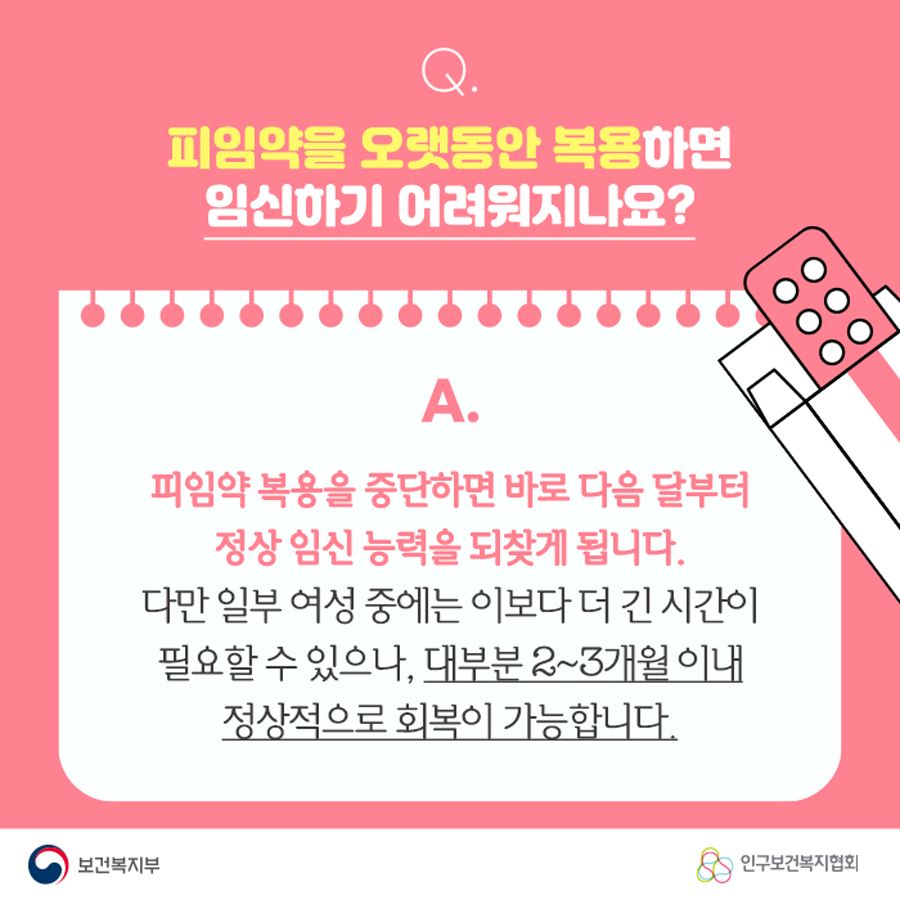 Q.

피임약을 오랫동안 복용하면 임신하기 어려워지나요?

A.

피임약 복용을 중단하면 바로 다음 달부터 정상 임신 능력을 되찾게 됩니다.

다만 일부 여성 중에는 이보다 더 긴 시간이 필요할 수 있으나, 대부분 2~3개월 이내 정상적으로 회복이 가능합니다.

보건복지부

인구보건복지협회